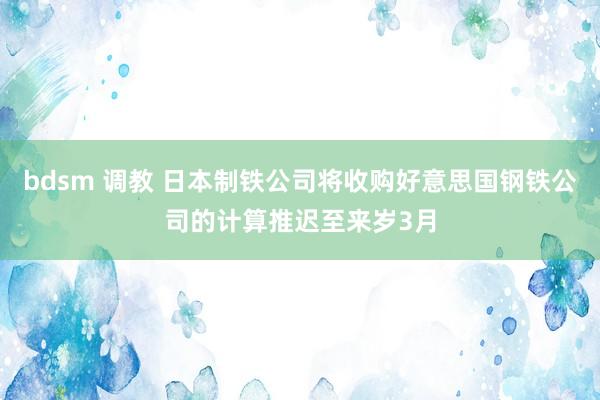 bdsm 调教 日本制铁公司将收购好意思国钢铁公司的计算推迟至来岁3月